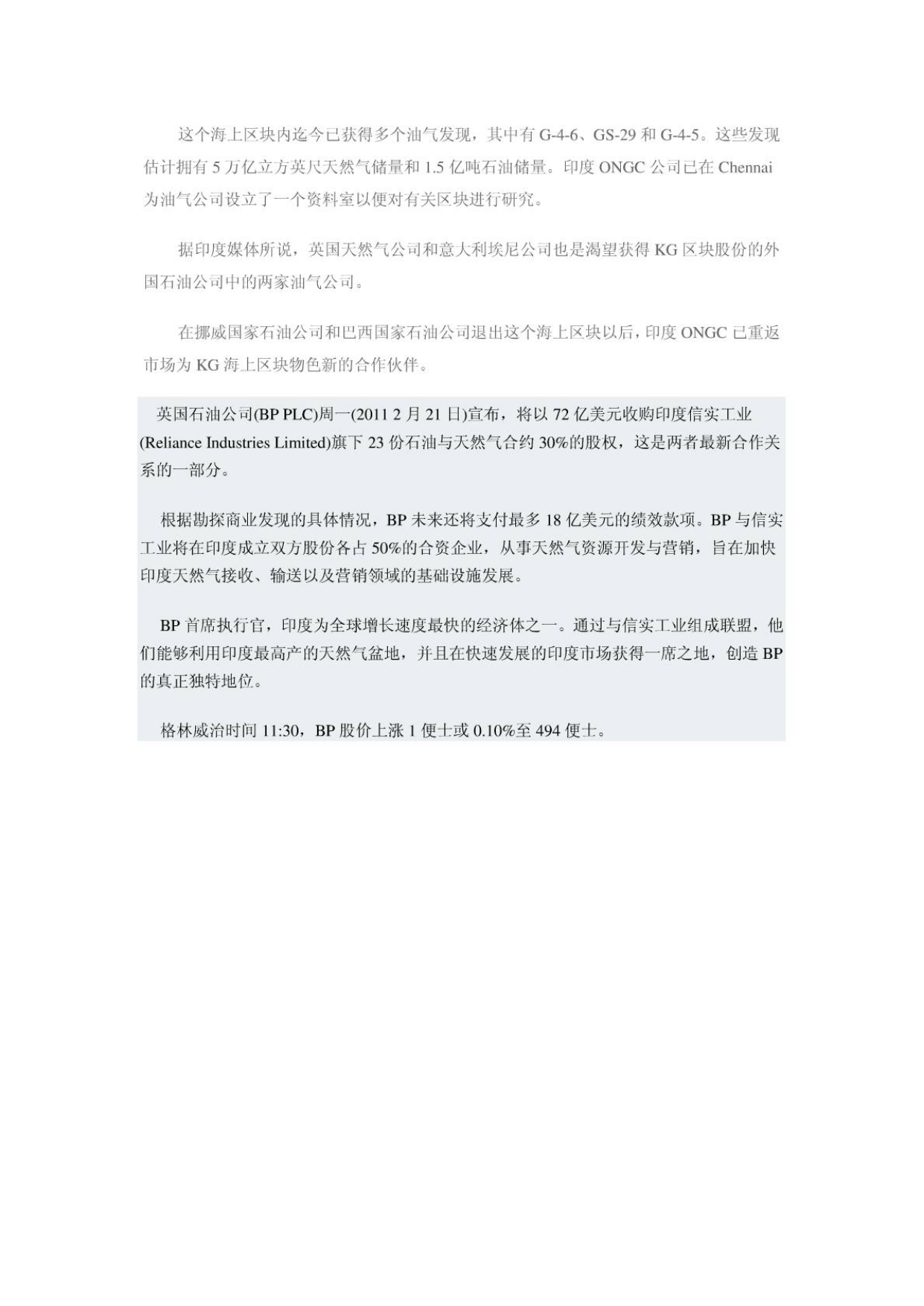 这个海上区块内迄今已获得多个油气发现，其中有 G-4-6、GS-29 和 G-4-5。这些发现估计拥有 5 万亿立方英尺天然气储量和 1.5 亿吨石油储量。印度 ONGC 公司已在 Chennai 为油气公司设立了一个资料室以便对有关区块进行研究。

据印度媒体所说，英国天然气公司和意大利埃尼公司也是渴望获得 KG 区块股份的外国石油公司中的两家油气公司。

在挪威国家石油公司和巴西国家石油公司退出这个海上区块以后，印度 ONGC 已重返市场为 KG 海上区块物色新的合作伙伴。

英国石油公司(BP PLC)周一(2011 2 月 21 日)宣布，将以 72 亿美元收购印度信实工业(Reliance Industries Limited)旗下 23 份石油与天然气合约 30%的股权，这是两者最新合作关系的一部分。

根据勘探商业发现的具体情况，BP 未来还将支付最多 18 亿美元的绩效款项。BP 与信实工业将在印度成立双方股份各占 50%的合资企业，从事天然气资源开发与营销，旨在加快印度天然气接收、输送以及营销领域的基础设施发展。

BP 首席执行官，印度为全球增长速度最快的经济体之一。通过与信实工业组成联盟，他们能够利用印度最高产的天然气盆地，并且在快速发展的印度市场获得一席之地，创造 BP 的真正独特地位。

格林威治时间 11:30，BP 股价上涨 1 便士或 0.10%至 494 便士。